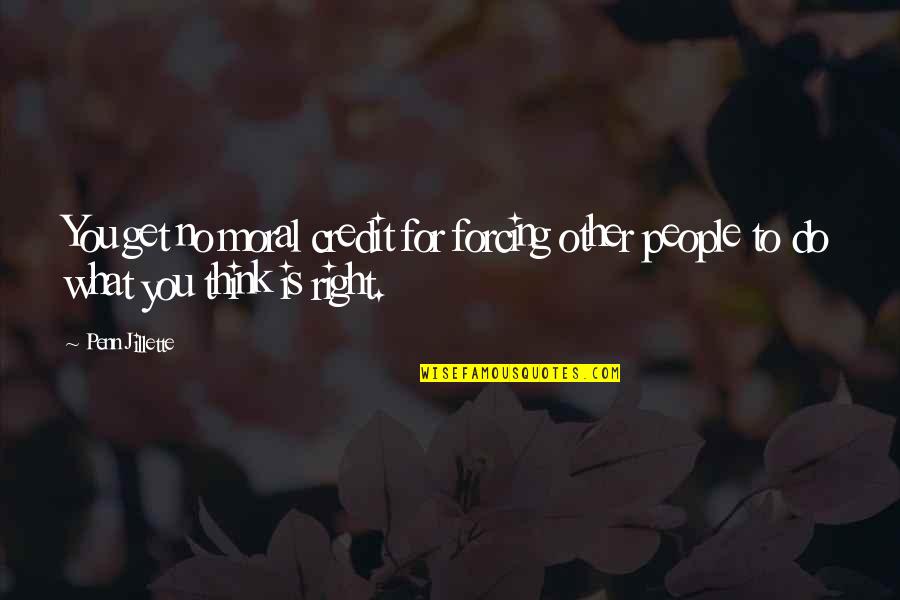 You get no moral credit for forcing other people to do what you think is right.

~ Penn Jillette

WISEFAMOUSQUOTES.COM